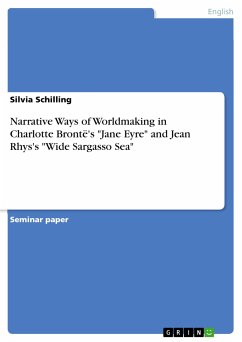 English

Silvia Schilling

Narrative Ways of Worldmaking in Charlotte Brontë's "Jane Eyre" and Jean Rhys's "Wide Sargasso Sea"

Seminar paper

GRIN